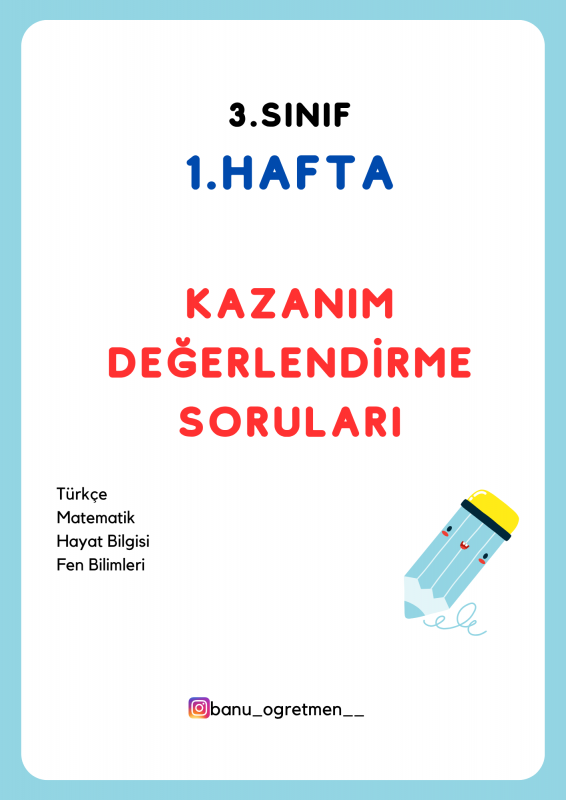 3.SINIF
1.HAFTA

KAZANIM DEĞERLENDİRME SORULARI

Türkçe
Matematik
Hayat Bilgisi
Fen Bilimleri

banu_ogretmen__